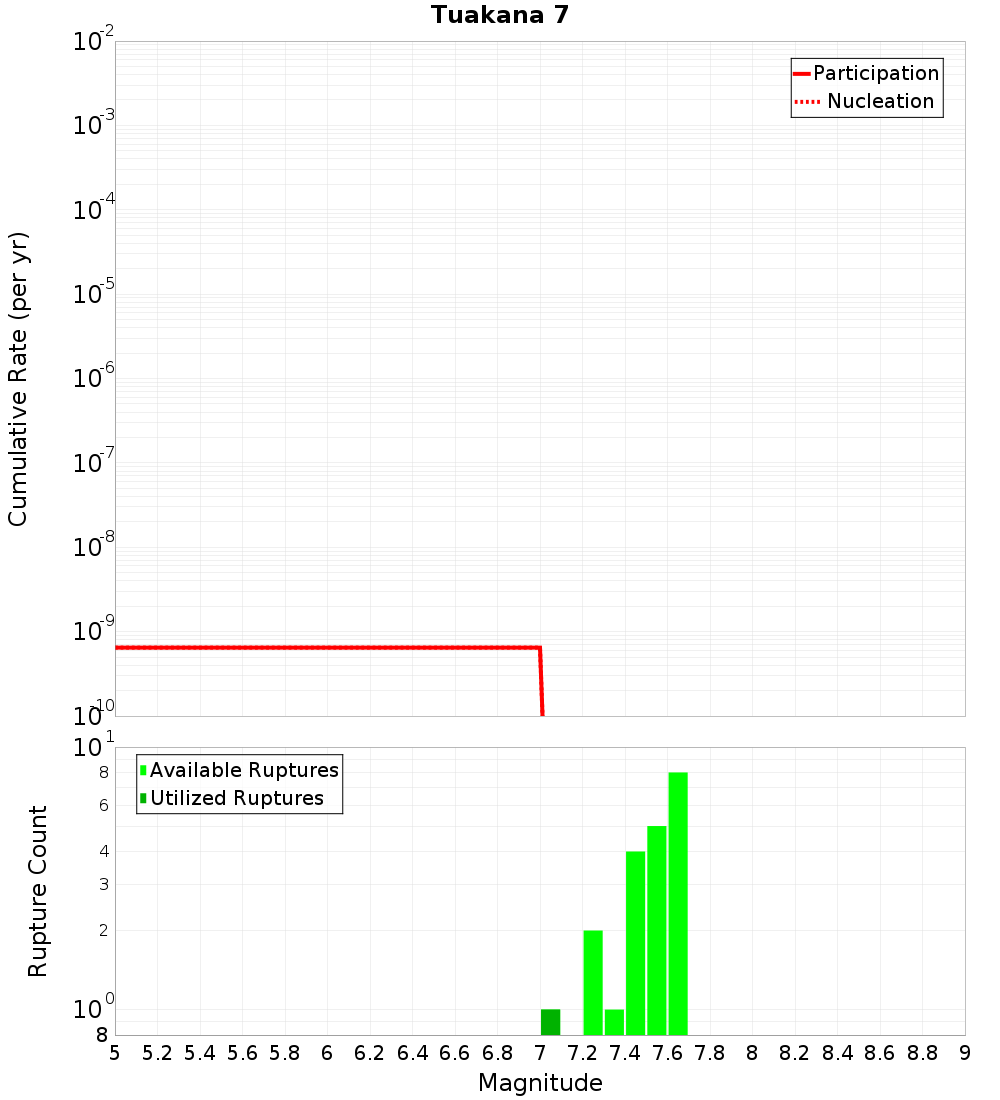 Tuakana 7

Participation
Nucleation

Cumulative Rate (per yr)

$10^{-2}$
$10^{-3}$
$10^{-4}$
$10^{-5}$
$10^{-6}$
$10^{-7}$
$10^{-8}$
$10^{-9}$
$10^{-10}$

Available Ruptures
Utilized Ruptures

Rupture Count

$10^{1}$
8
6
4
3
2
$10^{0}$
8

5 5.2 5.4 5.6 5.8 6 6.2 6.4 6.6 6.8 7 7.2 7.4 7.6 7.8 8 8.2 8.4 8.6 8.8 9

Magnitude